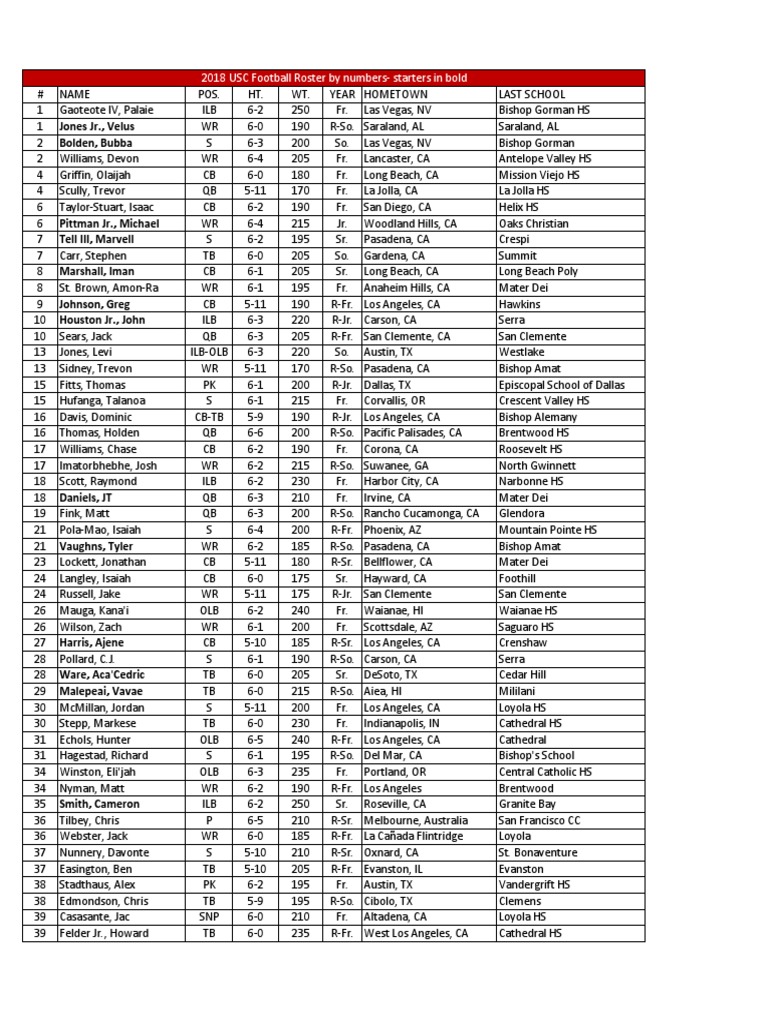 2018 USC Football Roster by numbers- starters in bold

| # | NAME | POS. | HT. | WT. | YEAR | HOMETOWN | LAST SCHOOL |
|---|---|---|---|---|---|---|---|
| 1 | Gaoteote IV, Palaie | ILB | 6-2 | 250 | Fr. | Las Vegas, NV | Bishop Gorman HS |
| 1 | Jones Jr., Velus | WR | 6-0 | 190 | R-So. | Saraland, AL | Saraland, AL |
| 2 | Bolden, Bubba | S | 6-3 | 200 | So. | Las Vegas, NV | Bishop Gorman |
| 2 | Williams, Devon | WR | 6-4 | 205 | Fr. | Lancaster, CA | Antelope Valley HS |
| 4 | Griffin, Olaijah | CB | 6-0 | 180 | Fr. | Long Beach, CA | Mission Viejo HS |
| 4 | Scully, Trevor | QB | 5-11 | 170 | Fr. | La Jolla, CA | La Jolla HS |
| 6 | Taylor-Stuart, Isaac | CB | 6-2 | 190 | Fr. | San Diego, CA | Helix HS |
| 6 | Pittman Jr., Michael | WR | 6-4 | 215 | Jr. | Woodland Hills, CA | Oaks Christian |
| 7 | Tell III, Marvell | S | 6-2 | 195 | Sr. | Pasadena, CA | Crespi |
| 7 | Carr, Stephen | TB | 6-0 | 205 | So. | Gardena, CA | Summit |
| 8 | Marshall, Iman | CB | 6-1 | 205 | Sr. | Long Beach, CA | Long Beach Poly |
| 8 | St. Brown, Amon-Ra | WR | 6-1 | 195 | Fr. | Anaheim Hills, CA | Mater Dei |
| 9 | Johnson, Greg | CB | 5-11 | 190 | R-Fr. | Los Angeles, CA | Hawkins |
| 10 | Houston Jr., John | ILB | 6-3 | 220 | R-Jr. | Carson, CA | Serra |
| 10 | Sears, Jack | QB | 6-3 | 205 | R-Fr. | San Clemente, CA | San Clemente |
| 13 | Jones, Levi | ILB-OLB | 6-3 | 220 | So. | Austin, TX | Westlake |
| 13 | Sidney, Trevon | WR | 5-11 | 170 | R-So. | Pasadena, CA | Bishop Amat |
| 15 | Fitts, Thomas | PK | 6-1 | 200 | R-Jr. | Dallas, TX | Episcopal School of Dallas |
| 15 | Hufanga, Talanoa | S | 6-1 | 215 | Fr. | Corvallis, OR | Crescent Valley HS |
| 16 | Davis, Dominic | CB-TB | 5-9 | 190 | R-Jr. | Los Angeles, CA | Bishop Alemany |
| 16 | Thomas, Holden | QB | 6-6 | 200 | R-So. | Pacific Palisades, CA | Brentwood HS |
| 17 | Williams, Chase | CB | 6-2 | 190 | Fr. | Corona, CA | Roosevelt HS |
| 17 | Imatorbhebhe, Josh | WR | 6-2 | 215 | R-So. | Suwanee, GA | North Gwinnett |
| 18 | Scott, Raymond | ILB | 6-2 | 230 | Fr. | Harbor City, CA | Narbonne HS |
| 18 | Daniels, JT | QB | 6-3 | 210 | Fr. | Irvine, CA | Mater Dei |
| 19 | Fink, Matt | QB | 6-3 | 200 | R-So. | Rancho Cucamonga, CA | Glendora |
| 21 | Pola-Mao, Isaiah | S | 6-4 | 200 | R-Fr. | Phoenix, AZ | Mountain Pointe HS |
| 21 | Vaughns, Tyler | WR | 6-2 | 185 | R-So. | Pasadena, CA | Bishop Amat |
| 23 | Lockett, Jonathan | CB | 5-11 | 180 | R-Sr. | Bellflower, CA | Mater Dei |
| 24 | Langley, Isaiah | CB | 6-0 | 175 | Sr. | Hayward, CA | Foothill |
| 24 | Russell, Jake | WR | 5-11 | 175 | R-Jr. | San Clemente | San Clemente |
| 26 | Mauga, Kana'i | OLB | 6-2 | 240 | Fr. | Waianae, HI | Waianae HS |
| 26 | Wilson, Zach | WR | 6-1 | 200 | Fr. | Scottsdale, AZ | Saguaro HS |
| 27 | Harris, Ajene | CB | 5-10 | 185 | R-Sr. | Los Angeles, CA | Crenshaw |
| 28 | Pollard, C.J. | S | 6-1 | 190 | R-So. | Carson, CA | Serra |
| 28 | Ware, Aca'Cedric | TB | 6-0 | 205 | Sr. | DeSoto, TX | Cedar Hill |
| 29 | Malepeai, Vavae | TB | 6-0 | 215 | R-So. | Aiea, HI | Mililani |
| 30 | McMillan, Jordan | S | 5-11 | 200 | Fr. | Los Angeles, CA | Loyola HS |
| 30 | Stepp, Markese | TB | 6-0 | 230 | Fr. | Indianapolis, IN | Cathedral HS |
| 31 | Echols, Hunter | OLB | 6-5 | 240 | R-Fr. | Los Angeles, CA | Cathedral |
| 31 | Hagestad, Richard | S | 6-1 | 195 | R-So. | Del Mar, CA | Bishop's School |
| 34 | Winston, Eli'jah | OLB | 6-3 | 235 | Fr. | Portland, OR | Central Catholic HS |
| 34 | Nyman, Matt | WR | 6-2 | 190 | R-Fr. | Los Angeles | Brentwood |
| 35 | Smith, Cameron | ILB | 6-2 | 250 | Sr. | Roseville, CA | Granite Bay |
| 36 | Tilbey, Chris | P | 6-5 | 210 | R-Sr. | Melbourne, Australia | San Francisco CC |
| 36 | Webster, Jack | WR | 6-0 | 185 | R-Fr. | La Cañada Flintridge | Loyola |
| 37 | Nunnery, Davonte | S | 5-10 | 210 | R-Sr. | Oxnard, CA | St. Bonaventure |
| 37 | Easington, Ben | TB | 5-10 | 205 | R-Fr. | Evanston, IL | Evanston |
| 38 | Stadthaus, Alex | PK | 6-2 | 195 | Fr. | Austin, TX | Vandergrift HS |
| 38 | Edmondson, Chris | TB | 5-9 | 195 | R-So. | Cibolo, TX | Clemens |
| 39 | Casasante, Jac | SNP | 6-0 | 210 | Fr. | Altadena, CA | Loyola HS |
| 39 | Felder Jr., Howard | TB | 6-0 | 235 | R-Fr. | West Los Angeles, CA | Cathedral HS |